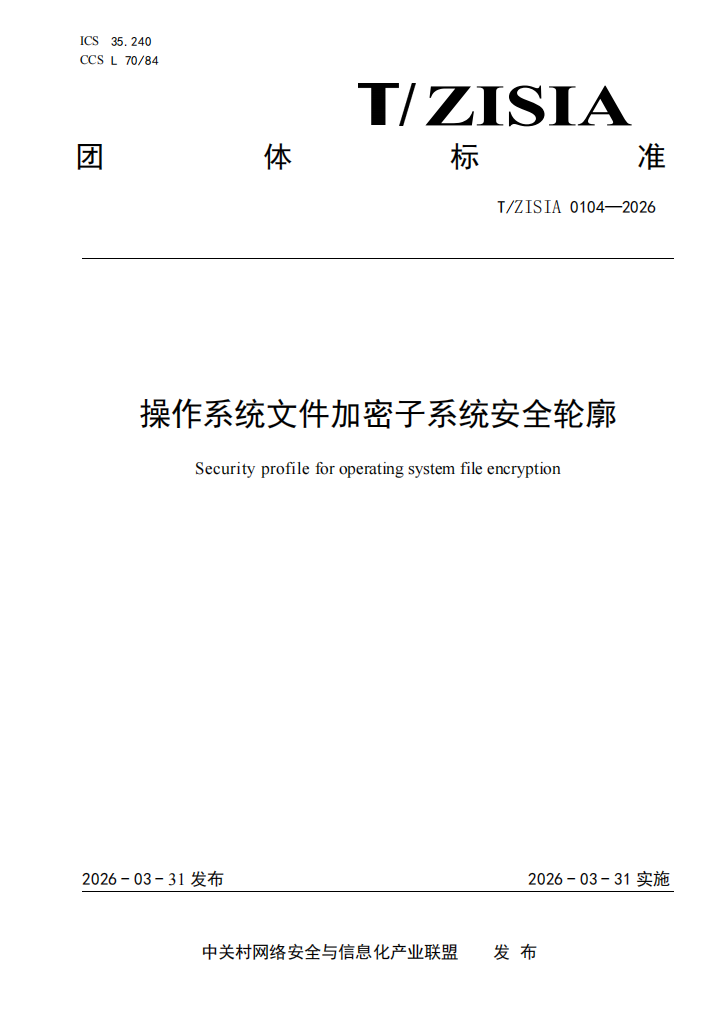 ICS 35.240
CCS L 70/84

T/ZISIA

团 体 标 准

T/ZISIA 0104—2026

操作系统文件加密子系统安全轮廓

Security profile for operating system file encryption

2026-03-31 发布

2026-03-31 实施

中关村网络安全与信息化产业联盟 发 布